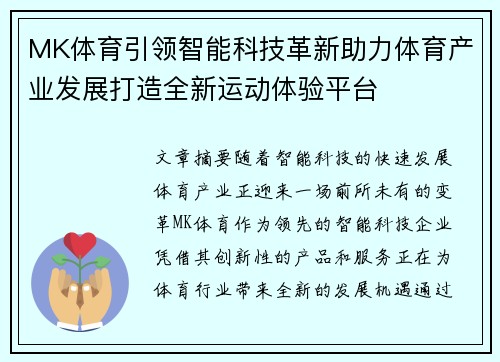 MK体育引领智能科技革新助力体育产业发展打造全新运动体验平台

文章摘要随着智能科技的快速发展体育产业正迎来一场前所未有的变革MK体育作为领先的智能科技企业凭借其创新性的产品和服务正在为体育行业带来全新的发展机遇通过